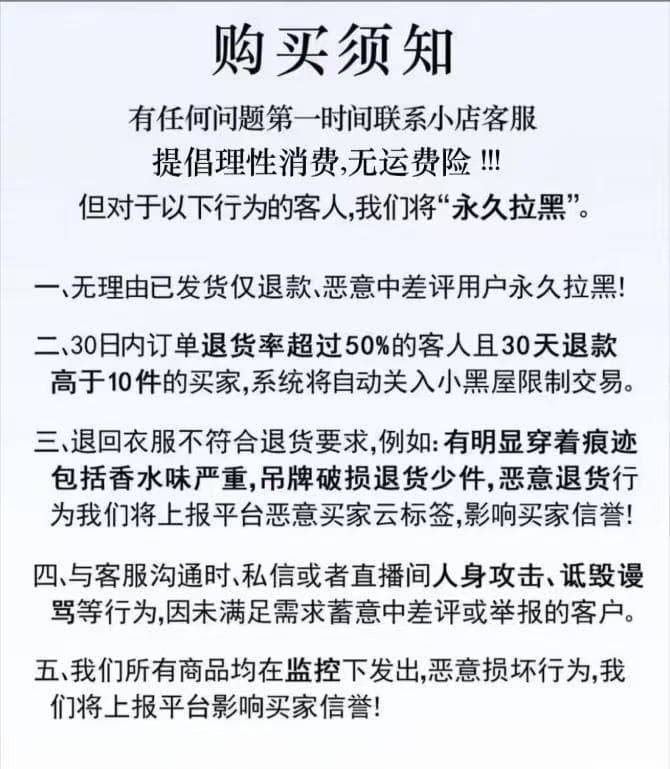 购买须知

有任何问题第一时间联系小店客服
提倡理性消费,无运费险 !!!
但对于以下行为的客人,我们将“永久拉黑”。

一、无理由已发货仅退款、恶意中差评用户永久拉黑!

二、30日内订单退货率超过50%的客人且30天退款高于10件的买家,系统将自动关入小黑屋限制交易。

三、退回衣服不符合退货要求,例如:有明显穿着痕迹包括香水味严重,吊牌破损退货少件,恶意退货行为我们将上报平台恶意买家云标签,影响买家信誉!

四、与客服沟通时、私信或者直播间人身攻击、诋毁谩骂等行为,因未满足需求蓄意中差评或举报的客户。

五、我们所有商品均在监控下发出,恶意损坏行为,我们将上报平台影响买家信誉!